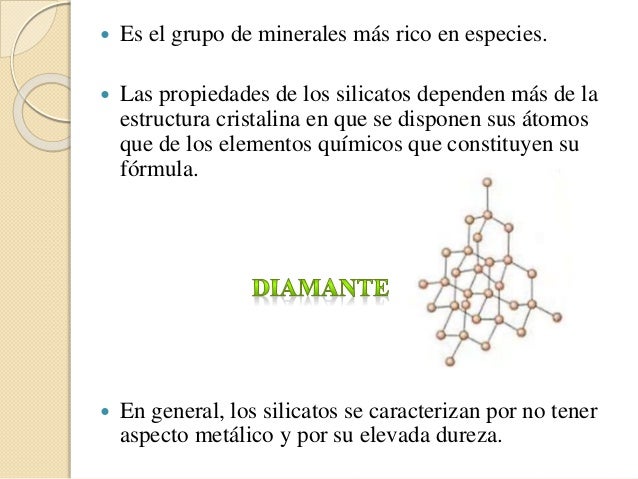 - Es el grupo de minerales más rico en especies.

- Las propiedades de los silicatos dependen más de la estructura cristalina en que se disponen sus átomos que de los elementos químicos que constituyen su fórmula.

DIAMANTE

- En general, los silicatos se caracterizan por no tener aspecto metálico y por su elevada dureza.